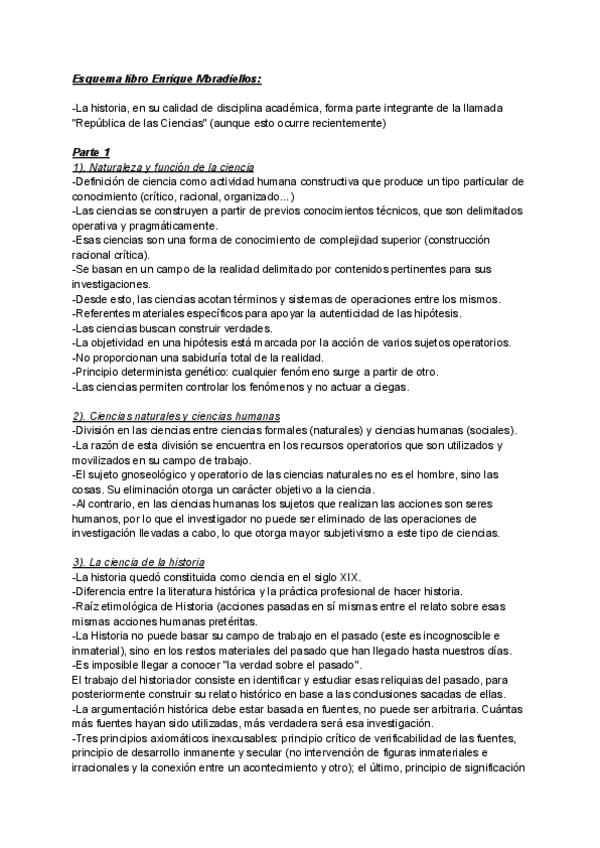 Esquema libro Enrique Moradiellos:

-La historia, en su calidad de disciplina académica, forma parte integrante de la llamada "República de las Ciencias" (aunque esto ocurre recientemente)

Parte 1
1). Naturaleza y función de la ciencia
-Definición de ciencia como actividad humana constructiva que produce un tipo particular de conocimiento (crítico, racional, organizado...)
-Las ciencias se construyen a partir de previos conocimientos técnicos, que son delimitados operativa y pragmáticamente.
-Esas ciencias son una forma de conocimiento de complejidad superior (construcción racional crítica).
-Se basan en un campo de la realidad delimitado por contenidos pertinentes para sus investigaciones.
-Desde esto, las ciencias acotan términos y sistemas de operaciones entre los mismos.
-Referentes materiales específicos para apoyar la autenticidad de las hipótesis.
-Las ciencias buscan construir verdades.
-La objetividad en una hipótesis está marcada por la acción de varios sujetos operatorios.
-No proporcionan una sabiduría total de la realidad.
-Principio determinista genético: cualquier fenómeno surge a partir de otro.
-Las ciencias permiten controlar los fenómenos y no actuar a ciegas.

2). Ciencias naturales y ciencias humanas
-División en las ciencias entre ciencias formales (naturales) y ciencias humanas (sociales).
-La razón de esta división se encuentra en los recursos operatorios que son utilizados y movilizados en su campo de trabajo.
-El sujeto gnoseológico y operatorio de las ciencias naturales no es el hombre, sino las cosas. Su eliminación otorga un carácter objetivo a la ciencia.
-Al contrario, en las ciencias humanas los sujetos que realizan las acciones son seres humanos, por lo que el investigador no puede ser eliminado de las operaciones de investigación llevadas a cabo, lo que otorga mayor subjetivismo a este tipo de ciencias.

3). La ciencia de la historia
-La historia quedó constituida como ciencia en el siglo XIX.
-Diferencia entre la literatura histórica y la práctica profesional de hacer historia.
-Raíz etimológica de Historia (acciones pasadas en sí mismas entre el relato sobre esas mismas acciones humanas pretéritas.
-La Historia no puede basar su campo de trabajo en el pasado (este es incognoscible e inmaterial), sino en los restos materiales del pasado que han llegado hasta nuestros días.
-Es imposible llegar a conocer "la verdad sobre el pasado".
El trabajo del historiador consiste en identificar y estudiar esas reliquias del pasado, para posteriormente construir su relato histórico en base a las conclusiones sacadas de ellas.
-La argumentación histórica debe estar basada en fuentes, no puede ser arbitraria. Cuántas más fuentes hayan sido utilizadas, más verdadera será esa investigación.
-Tres principios axiomáticos inexcusables: principio crítico de verificabilidad de las fuentes, principio de desarrollo inmanente y secular (no intervención de figuras inmateriales e irracionales y la conexión entre un acontecimiento y otro); el último, principio de significación